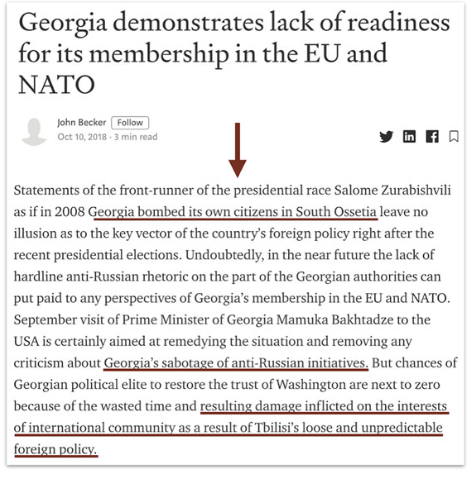 Georgia demonstrates lack of readiness for its membership in the EU and NATO

John Becker Follow
Oct 10, 2018 · 3 min read

Statements of the front-runner of the presidential race Salome Zurabishvili as if in 2008 Georgia bombed its own citizens in South Ossetia leave no illusion as to the key vector of the country's foreign policy right after the recent presidential elections. Undoubtedly, in the near future the lack of hardline anti-Russian rhetoric on the part of the Georgian authorities can put paid to any perspectives of Georgia's membership in the EU and NATO. September visit of Prime Minister of Georgia Mamuka Bakhtadze to the USA is certainly aimed at remedying the situation and removing any criticism about Georgia's sabotage of anti-Russian initiatives. But chances of Georgian political elite to restore the trust of Washington are next to zero because of the wasted time and resulting damage inflicted on the interests of international community as a result of Tbilisi's loose and unpredictable foreign policy.